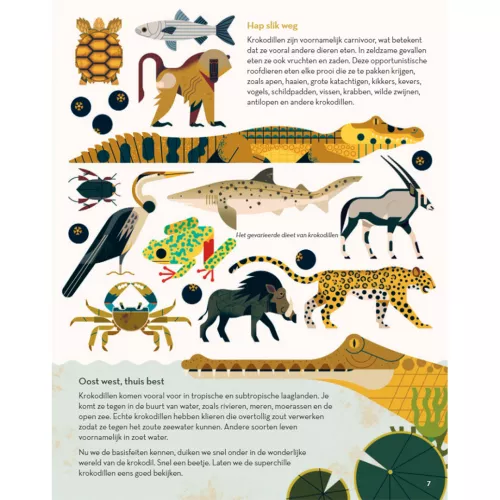 Hap slik weg

Krokodillen zijn voornamelijk carnivoor, wat betekent dat ze vooral andere dieren eten. In zeldzame gevallen eten ze ook vruchten en zaden. Deze opportunistische roofdieren eten elke prooi die ze te pakken krijgen, zoals apen, haaien, grote katachtigen, kikkers, kevers, vogels, schildpadden, vissen, krabben, wilde zwijnen, antilopen en andere krokodillen.

Het gevarieerde dieet van krokodillen

Oost west, thuis best

Krokodillen komen vooral voor in tropische en subtropische laaglanden. Je komt ze tegen in de buurt van water, zoals rivieren, meren, moerassen en de open zee. Echte krokodillen hebben klieren die overtollig zout verwerken zodat ze tegen het zoute zeewater kunnen. Andere soorten leven voornamelijk in zoet water.

Nu we de basisfeiten kennen, duiken we snel onder in de wonderlijke wereld van de krokodil. Snel een beetje. Laten we de superchille krokodillen eens goed bekijken.

7